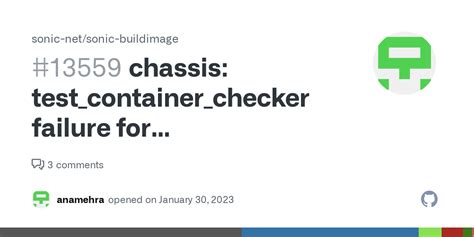 sonic-net/sonic-buildimage

#13559 chassis: test_container_checker failure for...

3 comments

anamehra opened on January 30, 2023